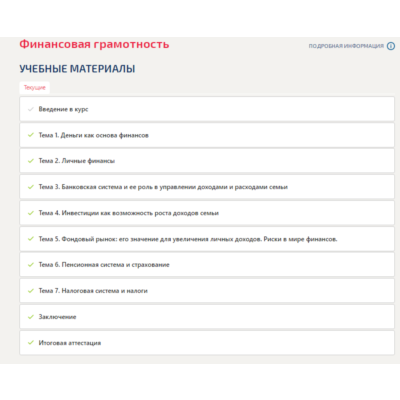 Финансовая грамотность

ПОДРОБНАЯ ИНФОРМАЦИЯ

УЧЕБНЫЕ МАТЕРИАЛЫ

Текущие

Введение в курс

Тема 1. Деньги как основа финансов

Тема 2. Личные финансы

Тема 3. Банковская система и ее роль в управлении доходами и расходами семьи

Тема 4. Инвестиции как возможность роста доходов семьи

Тема 5. Фондовый рынок: его значение для увеличения личных доходов. Риски в мире финансов.

Тема 6. Пенсионная система и страхование

Тема 7. Налоговая система и налоги

Заключение

Итоговая аттестация